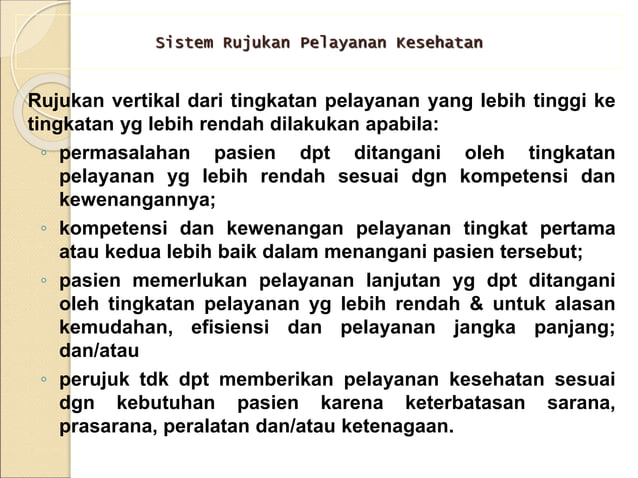 Sistem Rujukan Pelayanan Kesehatan

Rujukan vertikal dari tingkatan pelayanan yang lebih tinggi ke tingkatan yg lebih rendah dilakukan apabila:

◦ permasalahan pasien dpt ditangani oleh tingkatan pelayanan yg lebih rendah sesuai dgn kompetensi dan kewenangannya;
◦ kompetensi dan kewenangan pelayanan tingkat pertama atau kedua lebih baik dalam menangani pasien tersebut;
◦ pasien memerlukan pelayanan lanjutan yg dpt ditangani oleh tingkatan pelayanan yg lebih rendah & untuk alasan kemudahan, efisiensi dan pelayanan jangka panjang; dan/atau
◦ perujuk tdk dpt memberikan pelayanan kesehatan sesuai dgn kebutuhan pasien karena keterbatasan sarana, prasarana, peralatan dan/atau ketenagaan.